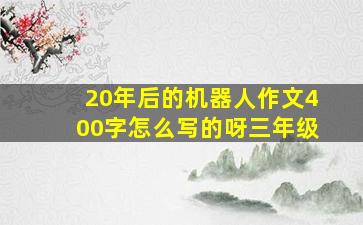 20年后的机器人作文400字怎么写的呀三年级